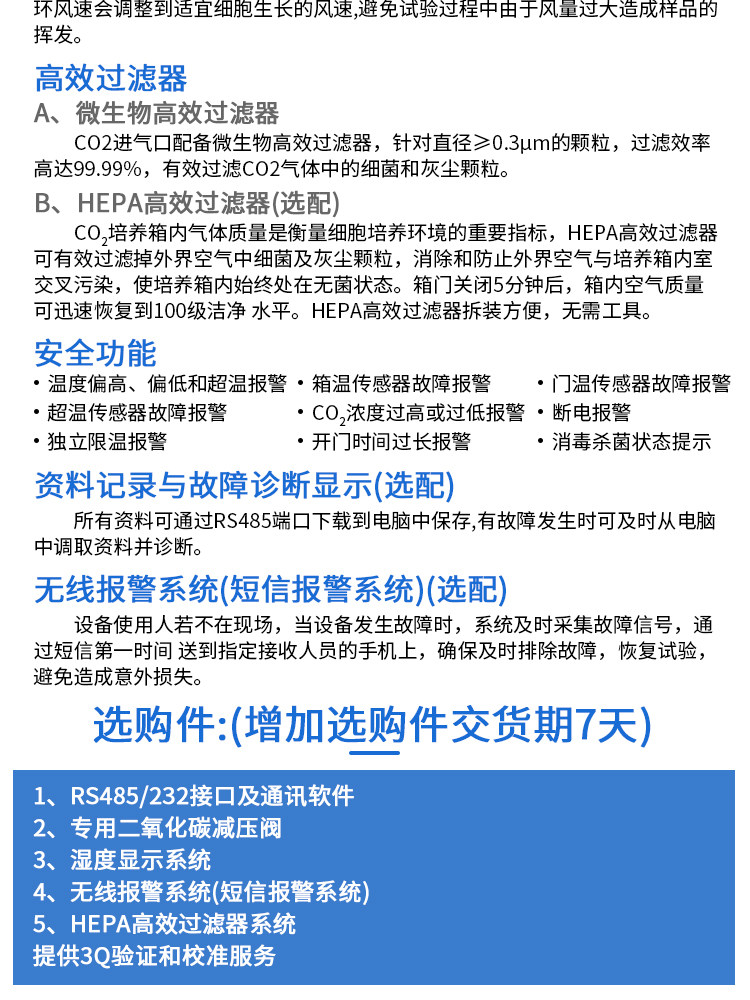 环风速会调整到适宜细胞生长的风速,避免试验过程中由于风量过大造成样品的挥发。

高效过滤器

A、微生物高效过滤器

CO2进气口配备微生物高效过滤器，针对直径≥0.3μm的颗粒，过滤效率高达99.99%，有效过滤CO2气体中的细菌和灰尘颗粒。

B、HEPA高效过滤器(选配)

$CO_2$培养箱内气体质量是衡量细胞培养环境的重要指标，HEPA高效过滤器可有效过滤掉外界空气中细菌及灰尘颗粒，消除和防止外界空气与培养箱内室交叉污染，使培养箱内始终处在无菌状态。箱门关闭5分钟后，箱内空气质量可迅速恢复到100级洁净 水平。HEPA高效过滤器拆装方便，无需工具。

安全功能

• 温度偏高、偏低和超温报警
• 超温传感器故障报警
• 独立限温报警

• 箱温传感器故障报警
• $CO_2$浓度过高或过低报警
• 开门时间过长报警

• 门温传感器故障报警
• 断电报警
• 消毒杀菌状态提示

资料记录与故障诊断显示(选配)

所有资料可通过RS485端口下载到电脑中保存,有故障发生时可及时从电脑中调取资料并诊断。

无线报警系统(短信报警系统)(选配)

设备使用人若不在现场，当设备发生故障时，系统及时采集故障信号，通过短信第一时间 送到指定接收人员的手机上，确保及时排除故障，恢复试验，避免造成意外损失。

选购件:(增加选购件交货期7天)

1、RS485/232接口及通讯软件
2、专用二氧化碳减压阀
3、湿度显示系统
4、无线报警系统(短信报警系统)
5、HEPA高效过滤器系统
提供3Q验证和校准服务